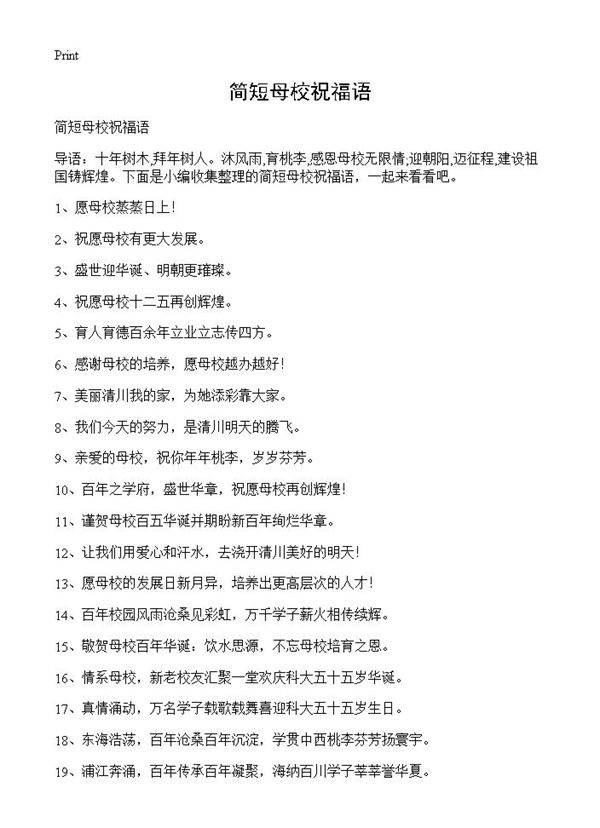 Print

简短母校祝福语

简短母校祝福语

导语：十年树木,拜年树人。沐风雨,育桃李,感恩母校无限情;迎朝阳,迈征程,建设祖国铸辉煌。下面是小编收集整理的简短母校祝福语，一起来看看吧。

1、愿母校蒸蒸日上!

2、祝愿母校有更大发展。

3、盛世迎华诞、明朝更璀璨。

4、祝愿母校十二五再创辉煌。

5、育人育德百余年立业立志传四方。

6、感谢母校的培养，愿母校越办越好!

7、美丽清川我的家，为她添彩靠大家。

8、我们今天的努力，是清川明天的腾飞。

9、亲爱的母校，祝你年年桃李，岁岁芬芳。

10、百年之学府，盛世华章，祝愿母校再创辉煌!

11、谨贺母校百五华诞并期盼新百年绚烂华章。

12、让我们用爱心和汗水，去浇开清川美好的明天!

13、愿母校的发展日新月异，培养出更高层次的人才!

14、百年校园风雨沧桑见彩虹，万千学子薪火相传续辉。

15、敬贺母校百年华诞：饮水思源，不忘母校培育之恩。

16、情系母校，新老校友汇聚一堂欢庆科大五十五岁华诞。

17、真情涌动，万名学子载歌载舞喜迎科大五十五岁生日。

18、东海浩荡，百年沧桑百年沉淀，学贯中西桃李芬芳扬寰宇。

19、浦江奔涌，百年传承百年凝聚，海纳百川学子莘莘誉华夏。